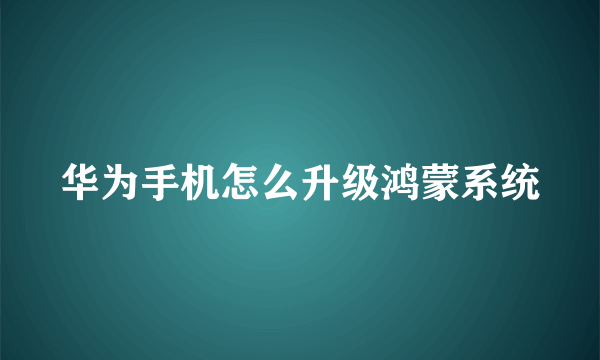 华为手机怎么升级鸿蒙系统